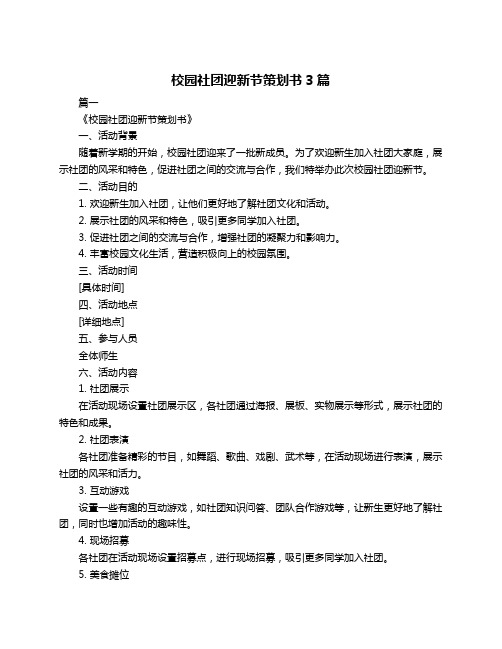 校园社团迎新节策划书 3 篇

篇一

《校园社团迎新节策划书》

一、活动背景

随着新学期的开始，校园社团迎来了一批新成员。为了欢迎新生加入社团大家庭，展示社团的风采和特色，促进社团之间的交流与合作，我们特举办此次校园社团迎新节。

二、活动目的

1. 欢迎新生加入社团，让他们更好地了解社团文化和活动。

2. 展示社团的风采和特色，吸引更多同学加入社团。

3. 促进社团之间的交流与合作，增强社团的凝聚力和影响力。

4. 丰富校园文化生活，营造积极向上的校园氛围。

三、活动时间

[具体时间]

四、活动地点

[详细地点]

五、参与人员

全体师生

六、活动内容

1. 社团展示

在活动现场设置社团展示区，各社团通过海报、展板、实物展示等形式，展示社团的特色和成果。

2. 社团表演

各社团准备精彩的节目，如舞蹈、歌曲、戏剧、武术等，在活动现场进行表演，展示社团的风采和活力。

3. 互动游戏

设置一些有趣的互动游戏，如社团知识问答、团队合作游戏等，让新生更好地了解社团，同时也增加活动的趣味性。

4. 现场招募

各社团在活动现场设置招募点，进行现场招募，吸引更多同学加入社团。

5. 美食摊位